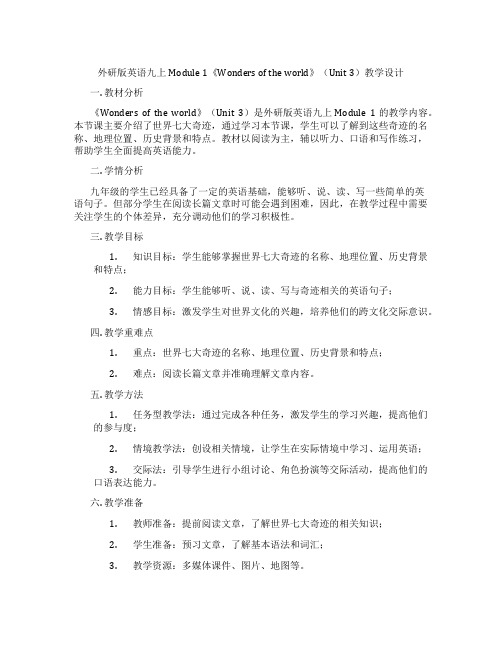 外研版英语九上 Module 1《Wonders of the world》（Unit 3）教学设计

一. 教材分析

《Wonders of the world》（Unit 3）是外研版英语九上 Module 1 的教学内容。本节课主要介绍了世界七大奇迹，通过学习本节课，学生可以了解到这些奇迹的名称、地理位置、历史背景和特点。教材以阅读为主，辅以听力、口语和写作练习，帮助学生全面提高英语能力。

二. 学情分析

九年级的学生已经具备了一定的英语基础，能够听、说、读、写一些简单的英语句子。但部分学生在阅读长篇文章时可能会遇到困难，因此，在教学过程中需要关注学生的个体差异，充分调动他们的学习积极性。

三. 教学目标

1. 知识目标：学生能够掌握世界七大奇迹的名称、地理位置、历史背景和特点；

2. 能力目标：学生能够听、说、读、写与奇迹相关的英语句子；

3. 情感目标：激发学生对世界文化的兴趣，培养他们的跨文化交际意识。

四. 教学重难点

1. 重点：世界七大奇迹的名称、地理位置、历史背景和特点；

2. 难点：阅读长篇文章并准确理解文章内容。

五. 教学方法

1. 任务型教学法：通过完成各种任务，激发学生的学习兴趣，提高他们的参与度；

2. 情境教学法：创设相关情境，让学生在实际情境中学习、运用英语；

3. 交际法：引导学生进行小组讨论、角色扮演等交际活动，提高他们的口语表达能力。

六. 教学准备

1. 教师准备：提前阅读文章，了解世界七大奇迹的相关知识；

2. 学生准备：预习文章，了解基本语法和词汇；

3. 教学资源：多媒体课件、图片、地图等。